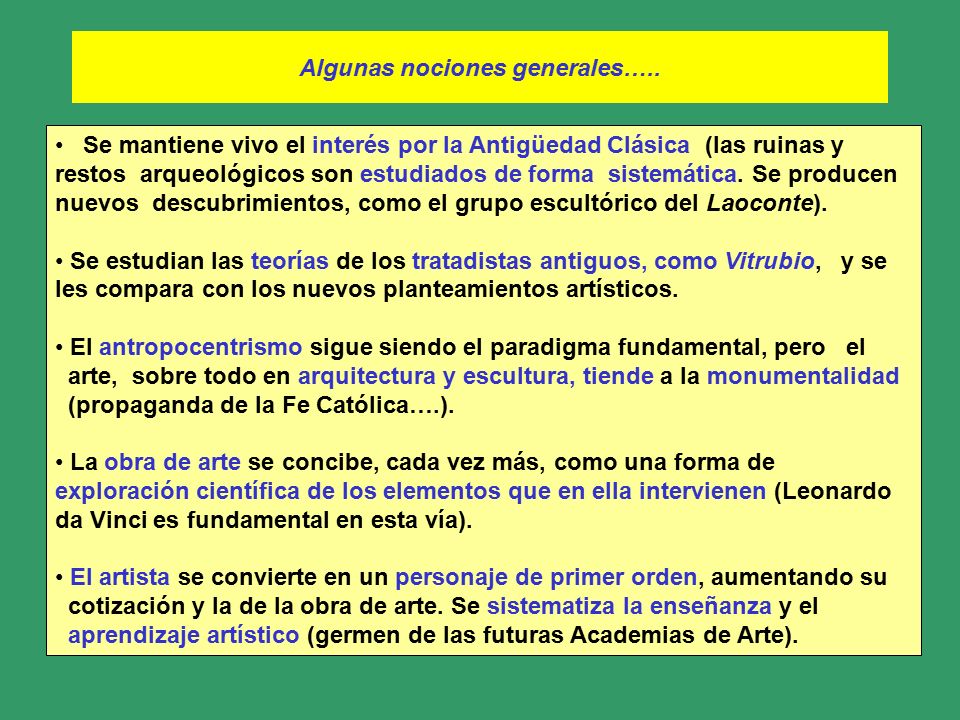 Algunas nociones generales…..

• Se mantiene vivo el interés por la Antigüedad Clásica (las ruinas y restos arqueológicos son estudiados de forma sistemática. Se producen nuevos descubrimientos, como el grupo escultórico del Laoconte).

• Se estudian las teorías de los tratadistas antiguos, como Vitrubio, y se les compara con los nuevos planteamientos artísticos.

• El antropocentrismo sigue siendo el paradigma fundamental, pero el arte, sobre todo en arquitectura y escultura, tiende a la monumentalidad (propaganda de la Fe Católica….).

• La obra de arte se concibe, cada vez más, como una forma de exploración científica de los elementos que en ella intervienen (Leonardo da Vinci es fundamental en esta vía).

• El artista se convierte en un personaje de primer orden, aumentando su cotización y la de la obra de arte. Se sistematiza la enseñanza y el aprendizaje artístico (germen de las futuras Academias de Arte).